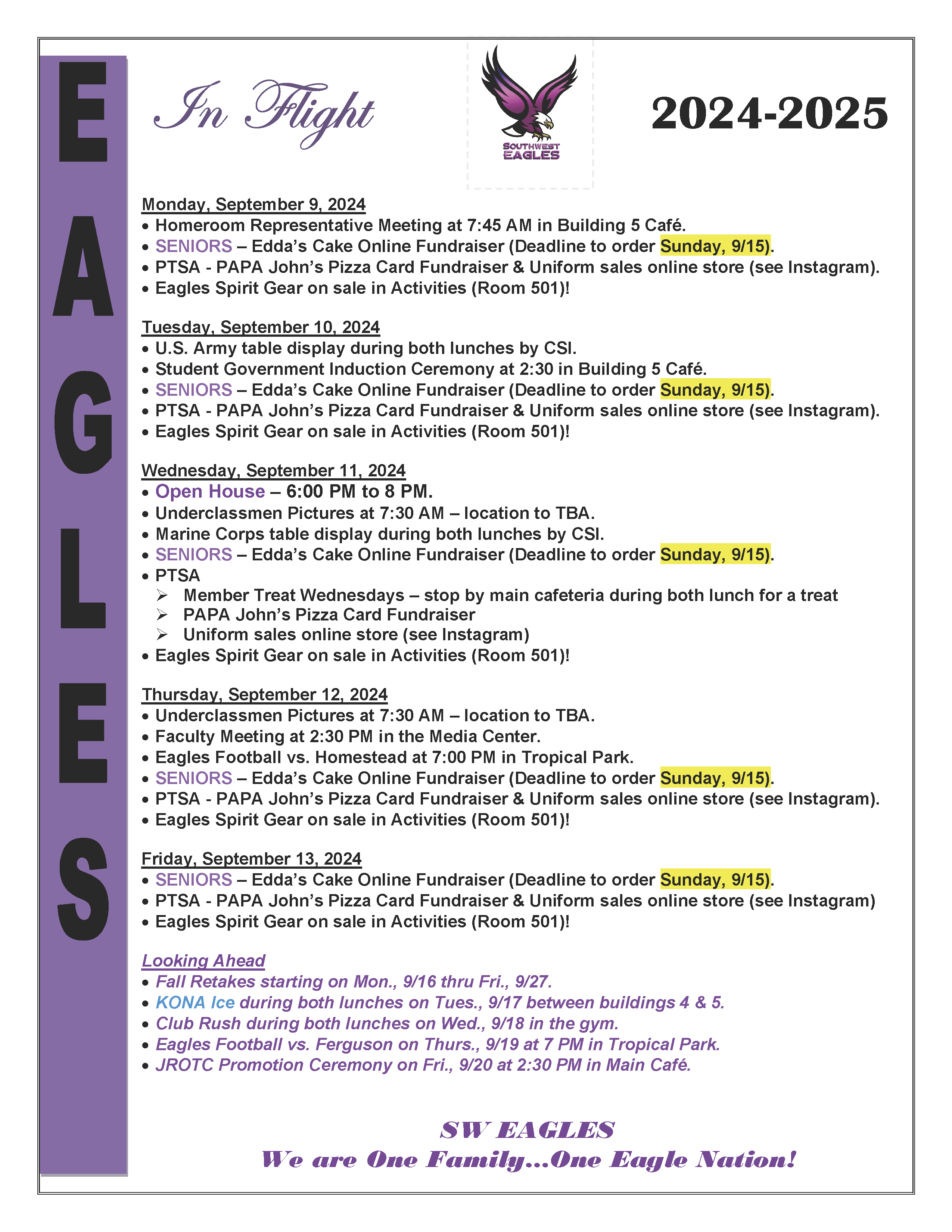 EAGLES

In Flight

SOUTHWEST EAGLES

2024-2025

Monday, September 9, 2024
• Homeroom Representative Meeting at 7:45 AM in Building 5 Café.
• SENIORS – Edda's Cake Online Fundraiser (Deadline to order Sunday, 9/15).
• PTSA - PAPA John's Pizza Card Fundraiser & Uniform sales online store (see Instagram).
• Eagles Spirit Gear on sale in Activities (Room 501)!

Tuesday, September 10, 2024
• U.S. Army table display during both lunches by CSI.
• Student Government Induction Ceremony at 2:30 in Building 5 Café.
• SENIORS – Edda's Cake Online Fundraiser (Deadline to order Sunday, 9/15).
• PTSA - PAPA John's Pizza Card Fundraiser & Uniform sales online store (see Instagram).
• Eagles Spirit Gear on sale in Activities (Room 501)!

Wednesday, September 11, 2024
• Open House – 6:00 PM to 8 PM.
• Underclassmen Pictures at 7:30 AM – location to TBA.
• Marine Corps table display during both lunches by CSI.
• SENIORS – Edda's Cake Online Fundraiser (Deadline to order Sunday, 9/15).
• PTSA
➢ Member Treat Wednesdays – stop by main cafeteria during both lunch for a treat
➢ PAPA John's Pizza Card Fundraiser
➢ Uniform sales online store (see Instagram)
• Eagles Spirit Gear on sale in Activities (Room 501)!

Thursday, September 12, 2024
• Underclassmen Pictures at 7:30 AM – location to TBA.
• Faculty Meeting at 2:30 PM in the Media Center.
• Eagles Football vs. Homestead at 7:00 PM in Tropical Park.
• SENIORS – Edda's Cake Online Fundraiser (Deadline to order Sunday, 9/15).
• PTSA - PAPA John's Pizza Card Fundraiser & Uniform sales online store (see Instagram).
• Eagles Spirit Gear on sale in Activities (Room 501)!

Friday, September 13, 2024
• SENIORS – Edda's Cake Online Fundraiser (Deadline to order Sunday, 9/15).
• PTSA - PAPA John's Pizza Card Fundraiser & Uniform sales online store (see Instagram)
• Eagles Spirit Gear on sale in Activities (Room 501)!

Looking Ahead
• Fall Retakes starting on Mon., 9/16 thru Fri., 9/27.
• KONA Ice during both lunches on Tues., 9/17 between buildings 4 & 5.
• Club Rush during both lunches on Wed., 9/18 in the gym.
• Eagles Football vs. Ferguson on Thurs., 9/19 at 7 PM in Tropical Park.
• JROTC Promotion Ceremony on Fri., 9/20 at 2:30 PM in Main Café.

SW EAGLES
We are One Family…One Eagle Nation!